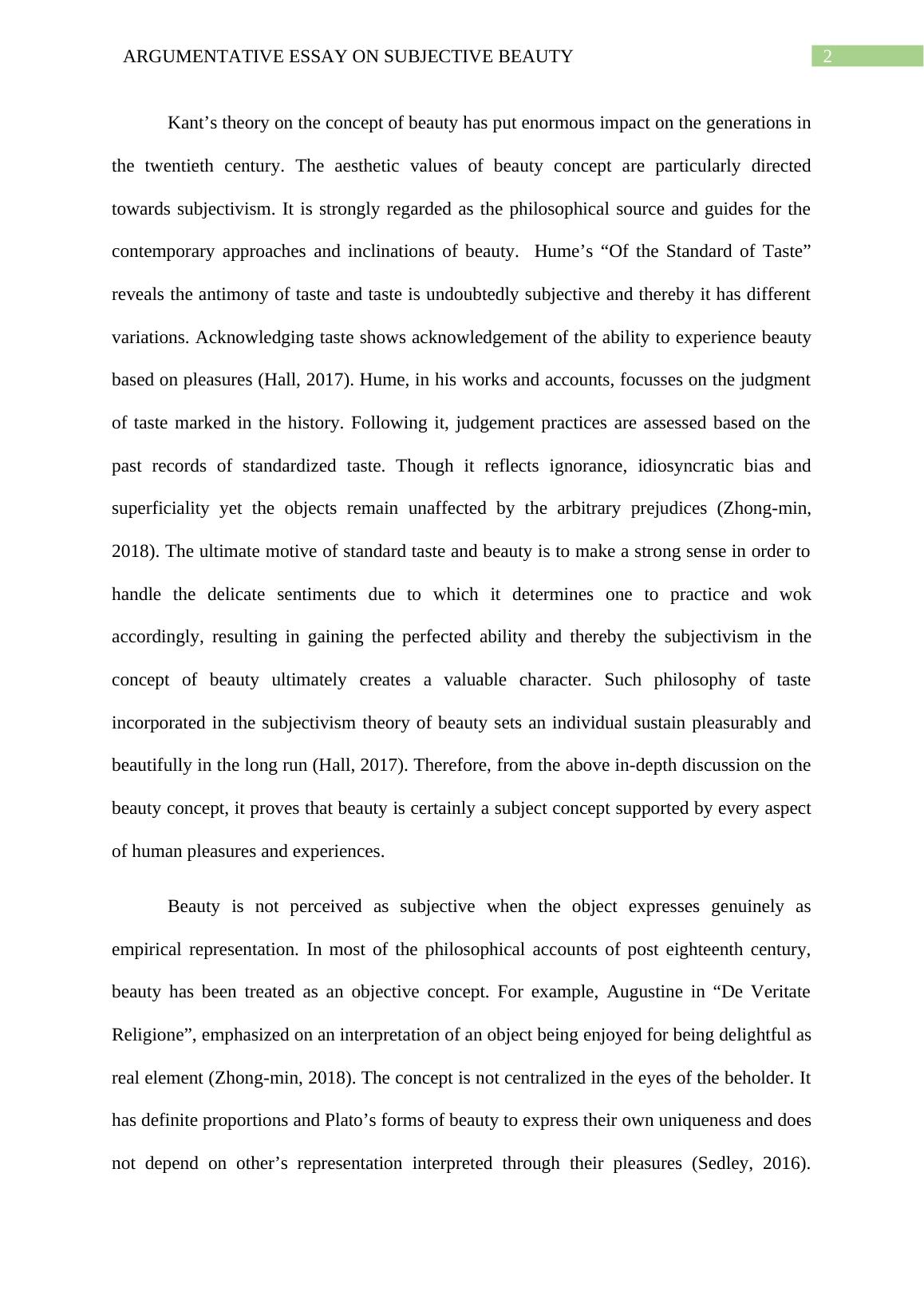 ARGUMENTATIVE ESSAY ON SUBJECTIVE BEAUTY 2

Kant’s theory on the concept of beauty has put enormous impact on the generations in the twentieth century. The aesthetic values of beauty concept are particularly directed towards subjectivism. It is strongly regarded as the philosophical source and guides for the contemporary approaches and inclinations of beauty. Hume’s “Of the Standard of Taste” reveals the antimony of taste and taste is undoubtedly subjective and thereby it has different variations. Acknowledging taste shows acknowledgement of the ability to experience beauty based on pleasures (Hall, 2017). Hume, in his works and accounts, focusses on the judgment of taste marked in the history. Following it, judgement practices are assessed based on the past records of standardized taste. Though it reflects ignorance, idiosyncratic bias and superficiality yet the objects remain unaffected by the arbitrary prejudices (Zhong-min, 2018). The ultimate motive of standard taste and beauty is to make a strong sense in order to handle the delicate sentiments due to which it determines one to practice and wok accordingly, resulting in gaining the perfected ability and thereby the subjectivism in the concept of beauty ultimately creates a valuable character. Such philosophy of taste incorporated in the subjectivism theory of beauty sets an individual sustain pleasurably and beautifully in the long run (Hall, 2017). Therefore, from the above in-depth discussion on the beauty concept, it proves that beauty is certainly a subject concept supported by every aspect of human pleasures and experiences.

Beauty is not perceived as subjective when the object expresses genuinely as empirical representation. In most of the philosophical accounts of post eighteenth century, beauty has been treated as an objective concept. For example, Augustine in “De Veritate Religione”, emphasized on an interpretation of an object being enjoyed for being delightful as real element (Zhong-min, 2018). The concept is not centralized in the eyes of the beholder. It has definite proportions and Plato’s forms of beauty to express their own uniqueness and does not depend on other’s representation interpreted through their pleasures (Sedley, 2016).